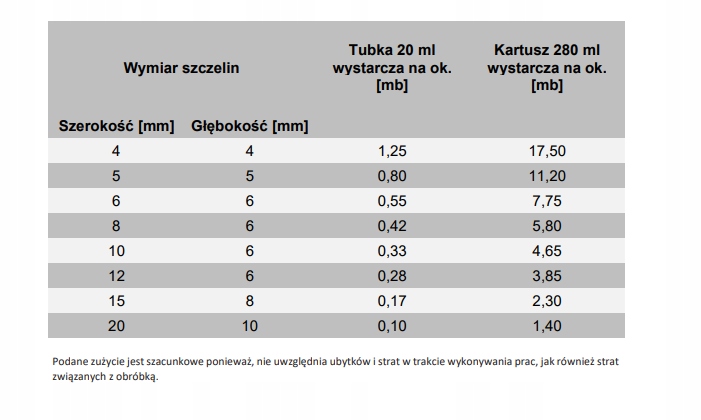 | Wymiar szczelin | | Tubka 20 ml wystarcza na ok. [mb] | Kartusz 280 ml wystarcza na ok. [mb] |
|---|---|---|---|
| Szerokość [mm] | Głębokość [mm] | | |
| 4 | 4 | 1,25 | 17,50 |
| 5 | 5 | 0,80 | 11,20 |
| 6 | 6 | 0,55 | 7,75 |
| 8 | 6 | 0,42 | 5,80 |
| 10 | 6 | 0,33 | 4,65 |
| 12 | 6 | 0,28 | 3,85 |
| 15 | 8 | 0,17 | 2,30 |
| 20 | 10 | 0,10 | 1,40 |

Podane zużycie jest szacunkowe ponieważ, nie uwzględnia ubytków i strat w trakcie wykonywania prac, jak również strat związanych z obróbką.